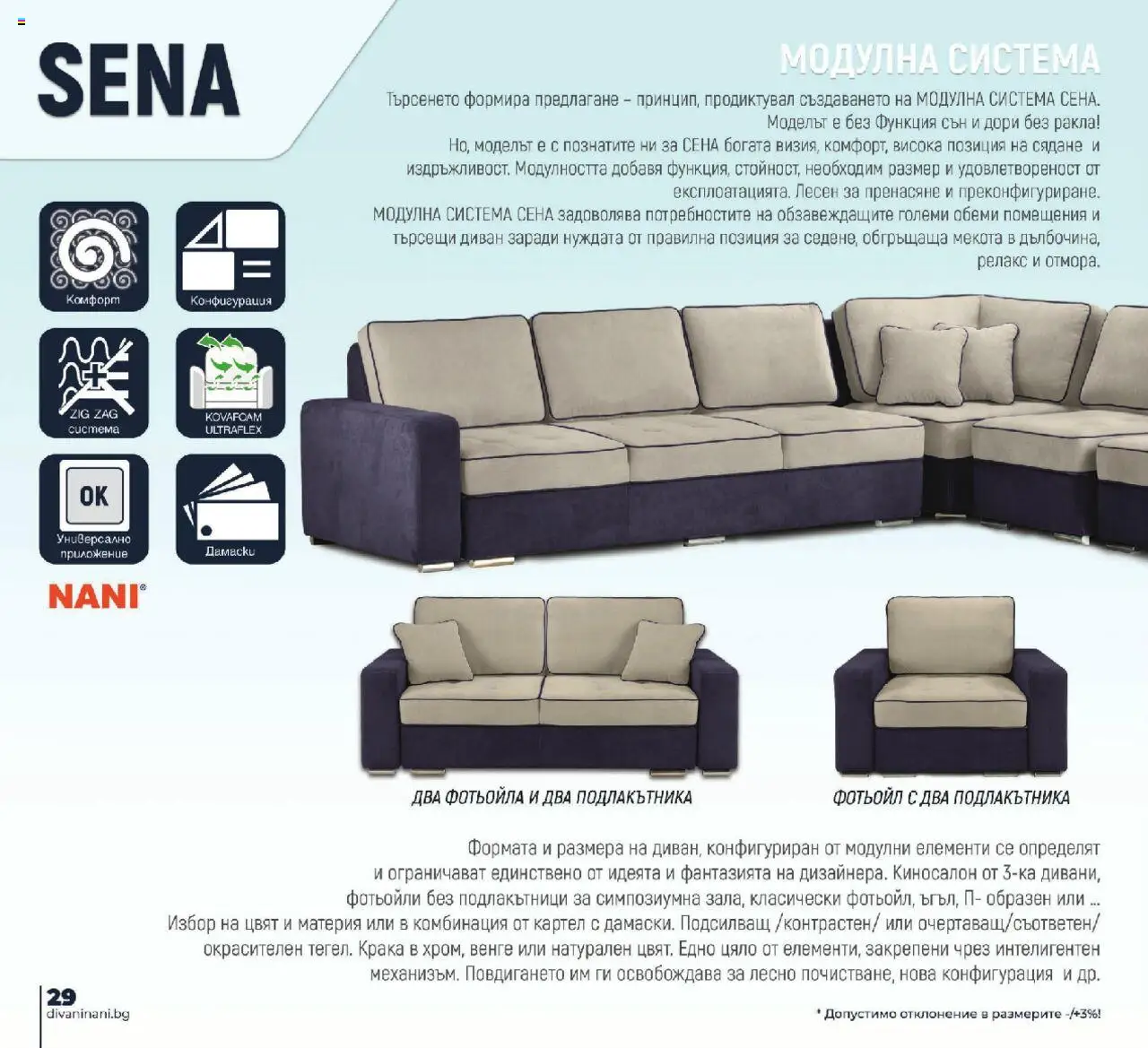 SENA

МОДУЛНА СИСТЕМА

Търсенето формира предлагане – принцип, продиктувал създаването на МОДУЛНА СИСТЕМА СЕНА. Моделът е без Функция сън и дори без ракла! Но, моделът е с познатите ни за СЕНА богата визия, комфорт, висока позиция на сядане и издръжливост. Модулността добавя функция, стойност, необходим размер и удовлетвореност от експлоатацията. Лесен за пренасяне и преконфигуриране. МОДУЛНА СИСТЕМА СЕНА задоволява потребностите на обзавеждащите големи обеми помещения и търсещи диван заради нуждата от правилна позиция за седене, обгръщаща мекота в дълбочина, релакс и отмора.

Комфорт

Конфигурация

ZIG ZAG система

KOVAFOAM ULTRAFLEX

OK

Универсално приложение

Дамаски

NANI®

ДВА ФОТЬОЙЛА И ДВА ПОДЛАКЪТНИКА

ФОТЬОЙЛ С ДВА ПОДЛАКЪТНИКА

Формата и размера на диван, конфигуриран от модулни елементи се определят и ограничават единствено от идеята и фантазията на дизайнера. Киносалон от 3-ка дивани, фотьойли без подлакътници за симпозиумна зала, класически фотьойл, ъгъл, П- образен или ... Избор на цвят и материя или в комбинация от картел с дамаски. Подсилващ /контрастен/ или очертаващ/съответен/ окрасителен тегел. Крака в хром, венге или натурален цвят. Едно цяло от елементи, закрепени чрез интелигентен механизъм. Повдигането им ги освобождава за лесно почистване, нова конфигурация и др.

29
divaninani.bg

* Допустимо отклонение в размерите -/+3%!